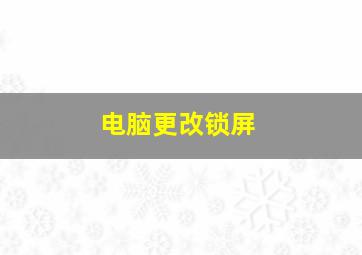 电脑更改锁屏